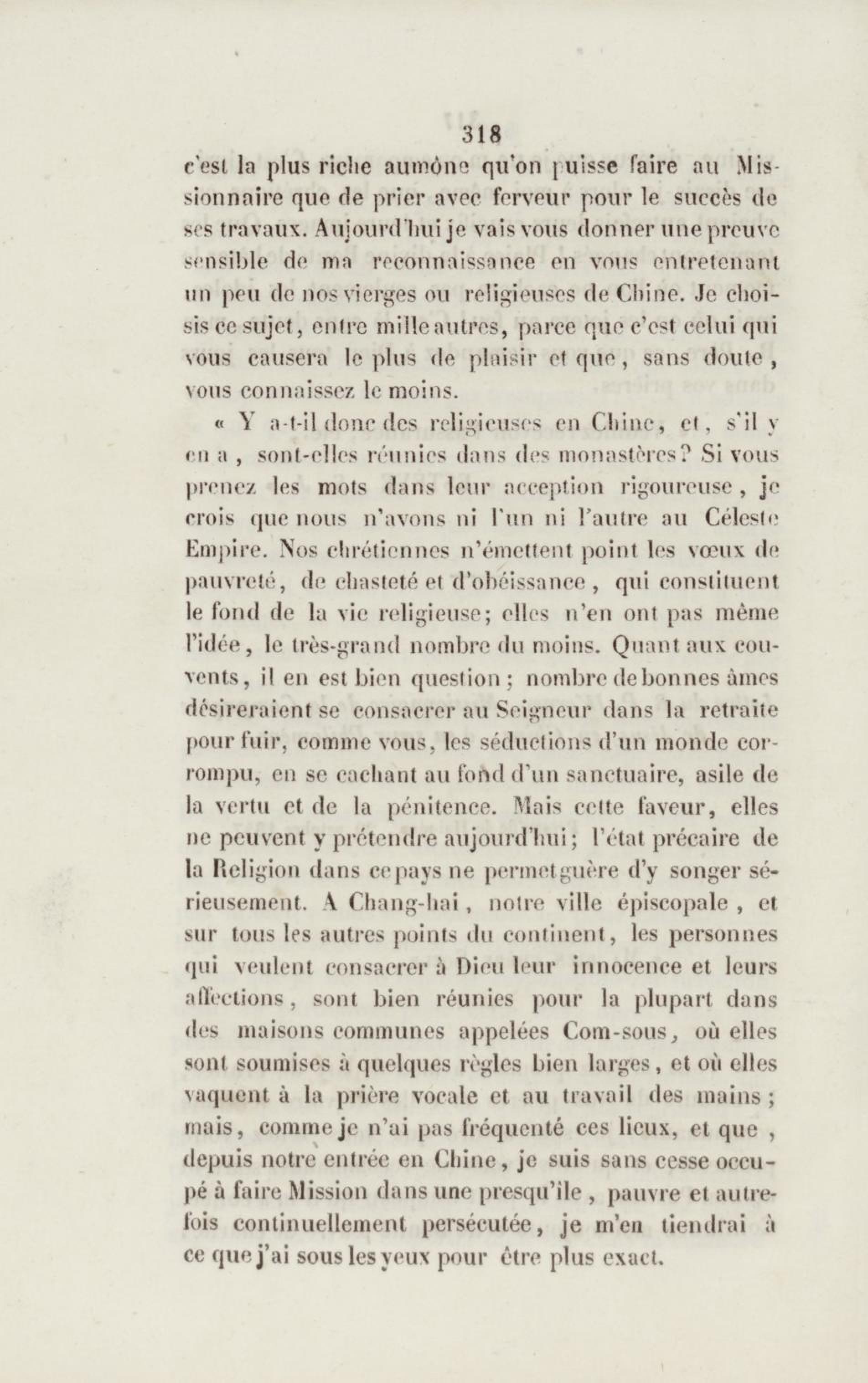 318

c'est la plus riche aumône qu'on puisse faire au Missionnaire que de prier avec ferveur pour le succès de ses travaux. Aujourd'hui je vais vous donner une preuve sensible de ma reconnaissance en vous entretenant un peu de nos vierges ou religieuses de Chine. Je choisis ce sujet, entre mille autres, parce que c'est celui qui vous causera le plus de plaisir et que, sans doute, vous connaissez le moins.

« Y a-t-il donc des religieuses en Chine, et, s'il y en a, sont-elles réunies dans des monastères? Si vous prenez les mots dans leur acception rigoureuse, je crois que nous n'avons ni l'un ni l'autre au Céleste Empire. Nos chrétiennes n'émettent point les vœux de pauvreté, de chasteté et d'obéissance, qui constituent le fond de la vie religieuse; elles n'en ont pas même l'idée, le très-grand nombre du moins. Quant aux couvents, il en est bien question; nombre de bonnes âmes désireraient se consacrer au Seigneur dans la retraite pour fuir, comme vous, les séductions d'un monde corrompu, en se cachant au fond d'un sanctuaire, asile de la vertu et de la pénitence. Mais cette faveur, elles ne peuvent y prétendre aujourd'hui; l'état précaire de la Religion dans ce pays ne permet guère d'y songer sérieusement. A Chang-hai, notre ville épiscopale, et sur tous les autres points du continent, les personnes qui veulent consacrer à Dieu leur innocence et leurs affections, sont bien réunies pour la plupart dans des maisons communes appelées Com-sous, où elles sont soumises à quelques règles bien larges, et où elles vaquent à la prière vocale et au travail des mains; mais, comme je n'ai pas fréquenté ces lieux, et que, depuis notre entrée en Chine, je suis sans cesse occupé à faire Mission dans une presqu'île, pauvre et autrefois continuellement persécutée, je m'en tiendrai à ce que j'ai sous les yeux pour être plus exact.